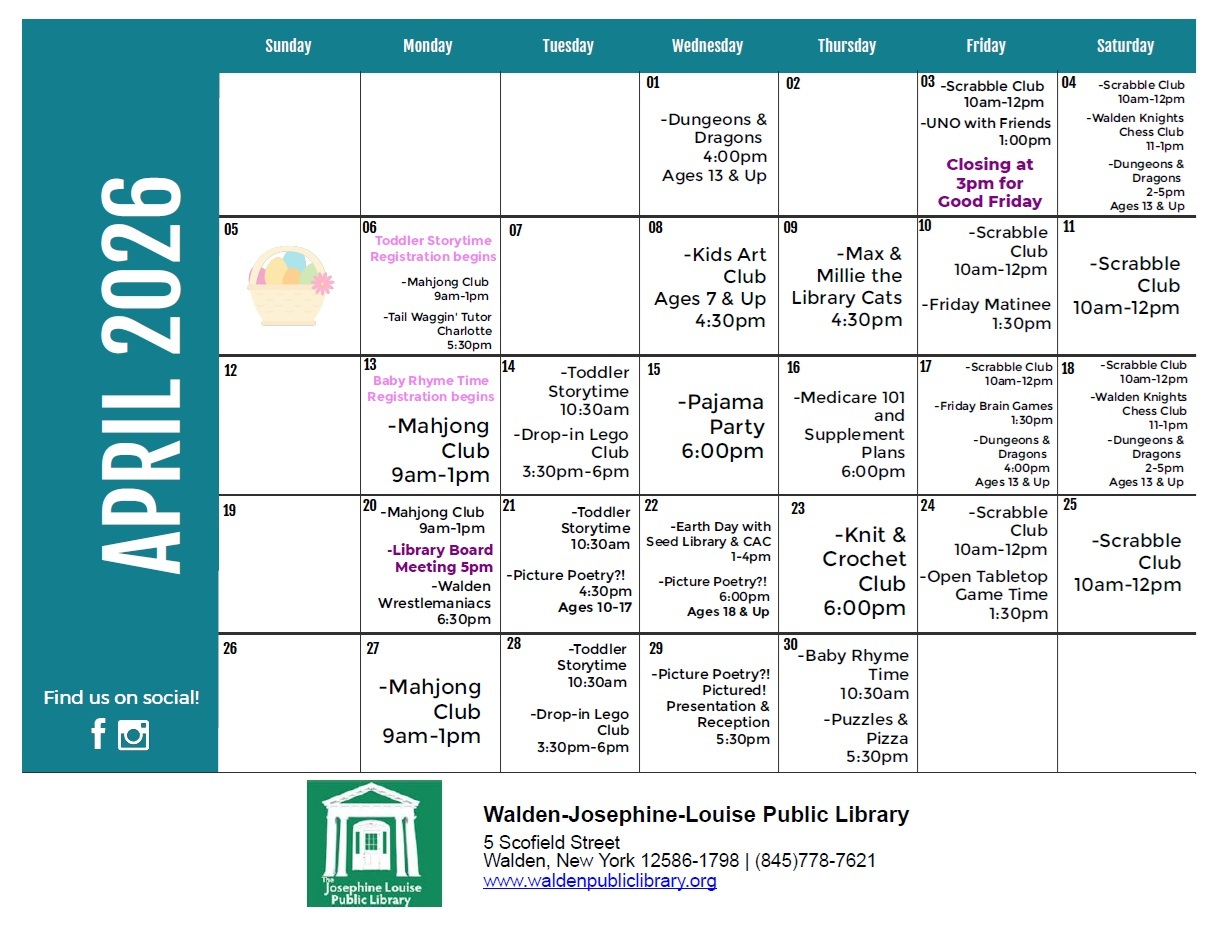 APRIL 2026

Find us on social!

| Sunday | Monday | Tuesday | Wednesday | Thursday | Friday | Saturday |
|---|---|---|---|---|---|---|
| | | | 01 -Dungeons & Dragons 4:00pm Ages 13 & Up | 02 | 03 -Scrabble Club 10am-12pm -UNO with Friends 1:00pm Closing at 3pm for Good Friday | 04 -Scrabble Club 10am-12pm -Walden Knights Chess Club 11-1pm -Dungeons & Dragons 2-5pm Ages 13 & Up |
| 05 | 06 Toddler Storytime Registration begins -Mahjong Club 9am-1pm -Tail Waggin' Tutor Charlotte 5:30pm | 07 | 08 -Kids Art Club Ages 7 & Up 4:30pm | 09 -Max & Millie the Library Cats 4:30pm | 10 -Scrabble Club 10am-12pm -Friday Matinee 1:30pm | 11 -Scrabble Club 10am-12pm |
| 12 | 13 Baby Rhyme Time Registration begins -Mahjong Club 9am-1pm | 14 -Toddler Storytime 10:30am -Drop-in Lego Club 3:30pm-6pm | 15 -Pajama Party 6:00pm | 16 -Medicare 101 and Supplement Plans 6:00pm | 17 -Scrabble Club 10am-12pm -Friday Brain Games 1:30pm -Dungeons & Dragons 4:00pm Ages 13 & Up | 18 -Scrabble Club 10am-12pm -Walden Knights Chess Club 11-1pm -Dungeons & Dragons 2-5pm Ages 13 & Up |
| 19 | 20 -Mahjong Club 9am-1pm -Library Board Meeting 5pm -Walden Wrestlemaniacs 6:30pm | 21 -Toddler Storytime 10:30am -Picture Poetry?! 4:30pm Ages 10-17 | 22 -Earth Day with Seed Library & CAC 1-4pm -Picture Poetry?! 6:00pm Ages 18 & Up | 23 -Knit & Crochet Club 6:00pm | 24 -Scrabble Club 10am-12pm -Open Tabletop Game Time 1:30pm | 25 -Scrabble Club 10am-12pm |
| 26 | 27 -Mahjong Club 9am-1pm | 28 -Toddler Storytime 10:30am -Drop-in Lego Club 3:30pm-6pm | 29 -Picture Poetry?! Pictured! Presentation & Reception 5:30pm | 30 -Baby Rhyme Time 10:30am -Puzzles & Pizza 5:30pm | | |

The Josephine Louise Public Library

Walden-Josephine-Louise Public Library
5 Scofield Street
Walden, New York 12586-1798 | (845)778-7621
www.waldenpubliclibrary.org